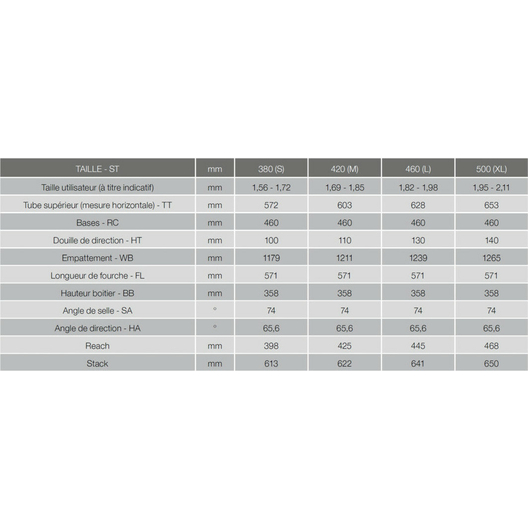 | TAILLE - ST | mm | 380 (S) | 420 (M) | 460 (L) | 500 (XL) |
|---|---|---|---|---|---|
| Taille utilisateur (à titre indicatif) | mm | 1,56 - 1,72 | 1,69 - 1,85 | 1,82 - 1,98 | 1,95 - 2,11 |
| Tube supérieur (mesure horizontale) - TT | mm | 572 | 603 | 628 | 653 |
| Bases - RC | mm | 460 | 460 | 460 | 460 |
| Douille de direction - HT | mm | 100 | 110 | 130 | 140 |
| Empattement - WB | mm | 1179 | 1211 | 1239 | 1265 |
| Longueur de fourche - FL | mm | 571 | 571 | 571 | 571 |
| Hauteur boitier - BB | mm | 358 | 358 | 358 | 358 |
| Angle de selle - SA | ° | 74 | 74 | 74 | 74 |
| Angle de direction - HA | ° | 65,6 | 65,6 | 65,6 | 65,6 |
| Reach | mm | 398 | 425 | 445 | 468 |
| Stack | mm | 613 | 622 | 641 | 650 |